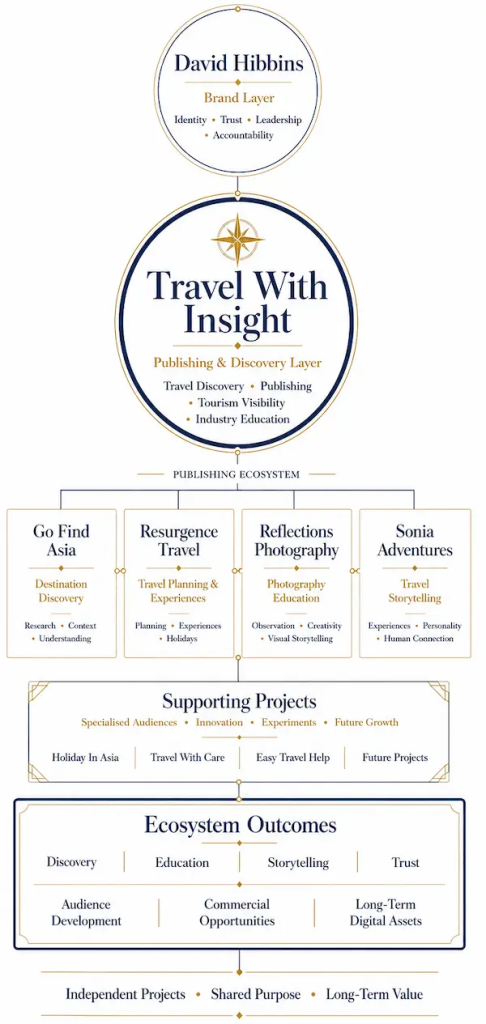 David Hibbins

Brand Layer

Identity • Trust • Leadership • Accountability

Travel With Insight

Publishing & Discovery Layer

Travel Discovery • Publishing • Tourism Visibility • Industry Education

PUBLISHING ECOSYSTEM

Go Find Asia

Destination Discovery

Research • Context • Understanding

Resurgence Travel

Travel Planning & Experiences

Planning • Experiences • Holidays

Reflections Photography

Photography Education

Observation • Creativity • Visual Storytelling

Sonia Adventures

Travel Storytelling

Experiences • Personality • Human Connection

Supporting Projects

Specialised Audiences • Innovation • Experiments • Future Growth

Holiday In Asia | Travel With Care | Easy Travel Help | Future Projects

Ecosystem Outcomes

Discovery | Education | Storytelling | Trust

Audience Development | Commercial Opportunities | Long-Term Digital Assets

Independent Projects • Shared Purpose • Long-Term Value